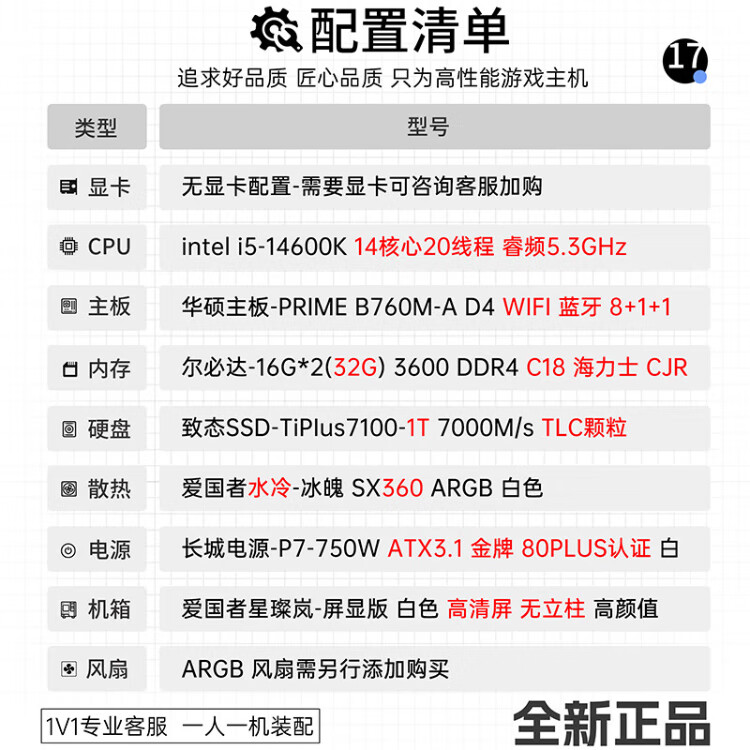 配置清单

17

追求好品质 匠心品质 只为高性能游戏主机

| 类型 | 型号 |
|---|---|
| 显卡 | 无显卡配置-需要显卡可咨询客服加购 |
| CPU | intel i5-14600K 14核心20线程 睿频5.3GHz |
| 主板 | 华硕主板-PRIME B760M-A D4 WIFI 蓝牙 8+1+1 |
| 内存 | 尔必达-16G*2(32G) 3600 DDR4 C18 海力士 CJR |
| 硬盘 | 致态SSD-TiPlus7100-1T 7000M/s TLC颗粒 |
| 散热 | 爱国者水冷-冰魄 SX360 ARGB 白色 |
| 电源 | 长城电源-P7-750W ATX3.1 金牌 80PLUS认证 白 |
| 机箱 | 爱国者星璨岚-屏显版 白色 高清屏 无立柱 高颜值 |
| 风扇 | ARGB 风扇需另行添加购买 |

1V1专业客服 一人一机装配

全新正品